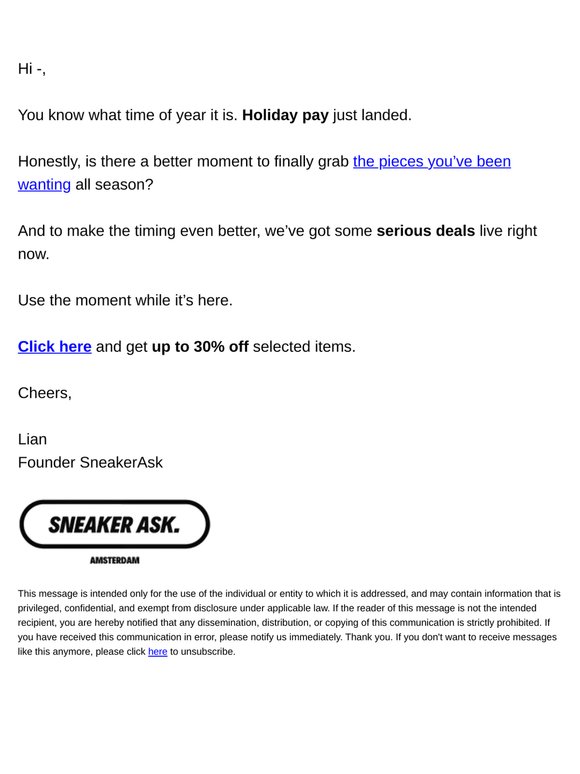 Hi -,

You know what time of year it is. Holiday pay just landed.

Honestly, is there a better moment to finally grab the pieces you've been wanting all season?

And to make the timing even better, we've got some serious deals live right now.

Use the moment while it's here.

Click here and get up to 30% off selected items.

Cheers,

Lian
Founder SneakerAsk

SNEAKER ASK.

AMSTERDAM

This message is intended only for the use of the individual or entity to which it is addressed, and may contain information that is privileged, confidential, and exempt from disclosure under applicable law. If the reader of this message is not the intended recipient, you are hereby notified that any dissemination, distribution, or copying of this communication is strictly prohibited. If you have received this communication in error, please notify us immediately. Thank you. If you don't want to receive messages like this anymore, please click here to unsubscribe.